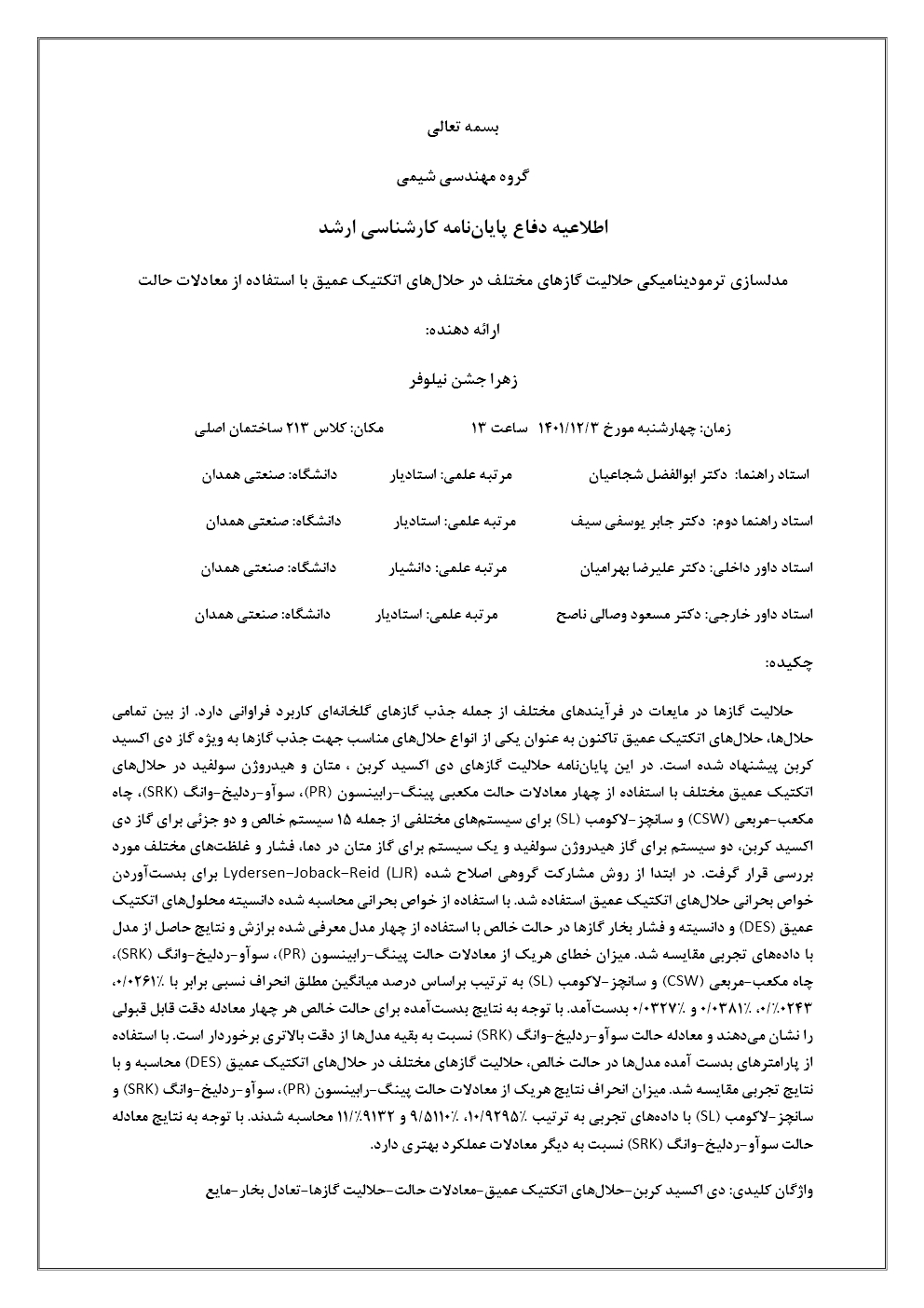 بسمه تعالی

گروه مهندسی شیمی

اطلاعیه دفاع پایان‌نامه کارشناسی ارشد

مدلسازی ترمودینامیکی حلالیت گازهای مختلف در حلال‌های اتکتیک عمیق با استفاده از معادلات حالت

ارائه دهنده:

زهرا جشن نیلوفر

زمان: چهارشنبه مورخ ۱۴۰۱/۱۲/۳ ساعت ۱۳ مکان: کلاس ۲۱۳ ساختمان اصلی

استاد راهنما: دکتر ابوالفضل شجاعیان مرتبه علمی: استادیار دانشگاه: صنعتی همدان

استاد راهنما دوم: دکتر جابر یوسفی سیف مرتبه علمی: استادیار دانشگاه: صنعتی همدان

استاد داور داخلی: دکتر علیرضا بهرامیان مرتبه علمی: دانشیار دانشگاه: صنعتی همدان

استاد داور خارجی: دکتر مسعود وصالی ناصح مرتبه علمی: استادیار دانشگاه: صنعتی همدان

چکیده:

حلالیت گازها در مایعات در فرآیندهای مختلف از جمله جذب گازهای گلخانه‌ای کاربرد فراوانی دارد. از بین تمامی حلال‌ها، حلال‌های اتکتیک عمیق تاکنون به عنوان یکی از انواع حلال‌های مناسب جهت جذب گازها به ویژه گاز دی اکسید کربن پیشنهاد شده است. در این پایان‌نامه حلالیت گازهای دی اکسید کربن ، متان و هیدروژن سولفید در حلال‌های اتکتیک عمیق مختلف با استفاده از چهار معادلات حالت مکعبی پینگ-رابینسون (PR)، سوآو-ردلیخ-وانگ (SRK)، چاه مکعب-مربعی (CSW) و سانچز-لاکومب (SL) برای سیستم‌های مختلفی از جمله ۱۵ سیستم خالص و دو جزئی برای گاز دی اکسید کربن، دو سیستم برای گاز هیدروژن سولفید و یک سیستم برای گاز متان در دما، فشار و غلظت‌های مختلف مورد بررسی قرار گرفت. در ابتدا از روش مشارکت گروهی اصلاح شده Lydersen–Joback–Reid (LJR) برای بدست‌آوردن خواص بحرانی حلال‌های اتکتیک عمیق استفاده شد. با استفاده از خواص بحرانی محاسبه شده دانسیته محلول‌های اتکتیک عمیق (DES) و دانسیته و فشار بخار گازها در حالت خالص با استفاده از چهار مدل معرفی شده برازش و نتایج حاصل از مدل با داده‌های تجربی مقایسه شد. میزان خطای هریک از معادلات حالت پینگ-رابینسون (PR)، سوآو-ردلیخ-وانگ (SRK)، چاه مکعب-مربعی (CSW) و سانچز-لاکومب (SL) به ترتیب براساس درصد میانگین مطلق انحراف نسبی برابر با ٪۰/۰۲۶۱، ٪۰/۰۲۴۳، ٪۰/۰۳۸۱ و ٪۰/۰۳۲۷ بدست‌آمد. با توجه به نتایج بدست‌آمده برای حالت خالص هر چهار معادله دقت قابل قبولی را نشان می‌دهند و معادله حالت سوآو-ردلیخ-وانگ (SRK) نسبت به بقیه مدل‌ها از دقت بالاتری برخوردار است. با استفاده از پارامترهای بدست آمده مدل‌ها در حالت خالص، حلالیت گازهای مختلف در حلال‌های اتکتیک عمیق (DES) محاسبه و با نتایج تجربی مقایسه شد. میزان انحراف نتایج هریک از معادلات حالت پینگ-رابینسون (PR)، سوآو-ردلیخ-وانگ (SRK) و سانچز-لاکومب (SL) با داده‌های تجربی به ترتیب ٪۱۰/۹۲۹۵، ٪۹/۵۱۱۰ و ٪۱۱/۹۱۳۲ محاسبه شدند. با توجه به نتایج معادله حالت سوآو-ردلیخ-وانگ (SRK) نسبت به دیگر معادلات عملکرد بهتری دارد.

واژگان کلیدی: دی اکسید کربن-حلال‌های اتکتیک عمیق-معادلات حالت-حلالیت گازها-تعادل بخار-مایع